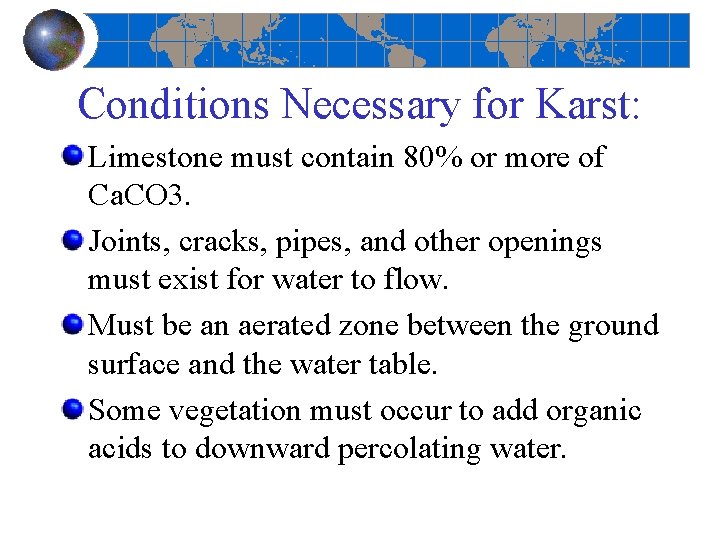 Conditions Necessary for Karst:

Limestone must contain 80% or more of CaCO3.

Joints, cracks, pipes, and other openings must exist for water to flow.

Must be an aerated zone between the ground surface and the water table.

Some vegetation must occur to add organic acids to downward percolating water.